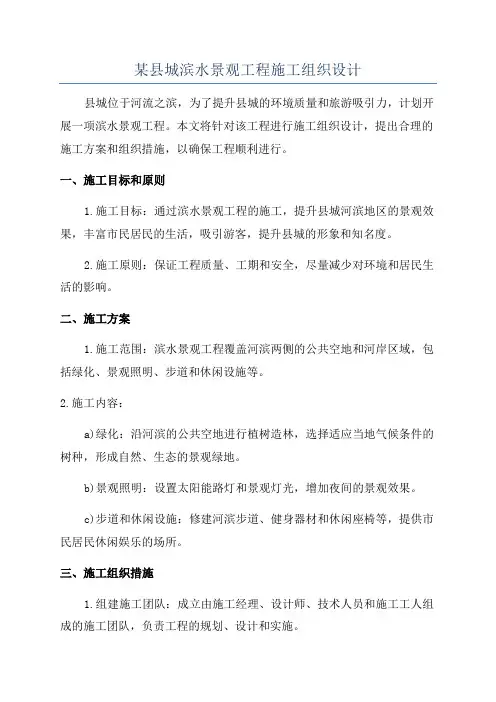 某县城滨水景观工程施工组织设计

县城位于河流之滨，为了提升县城的环境质量和旅游吸引力，计划开展一项滨水景观工程。本文将针对该工程进行施工组织设计，提出合理的施工方案和组织措施，以确保工程顺利进行。

一、施工目标和原则

1.施工目标：通过滨水景观工程的施工，提升县城河滨地区的景观效果，丰富市民居民的生活，吸引游客，提升县城的形象和知名度。

2.施工原则：保证工程质量、工期和安全，尽量减少对环境和居民生活的影响。

二、施工方案

1.施工范围：滨水景观工程覆盖河滨两侧的公共空地和河岸区域，包括绿化、景观照明、步道和休闲设施等。

2.施工内容：

a)绿化：沿河滨的公共空地进行植树造林，选择适应当地气候条件的树种，形成自然、生态的景观绿地。

b)景观照明：设置太阳能路灯和景观灯光，增加夜间的景观效果。

c)步道和休闲设施：修建河滨步道、健身器材和休闲座椅等，提供市民居民休闲娱乐的场所。

三、施工组织措施

1.组建施工团队：成立由施工经理、设计师、技术人员和施工工人组成的施工团队，负责工程的规划、设计和实施。